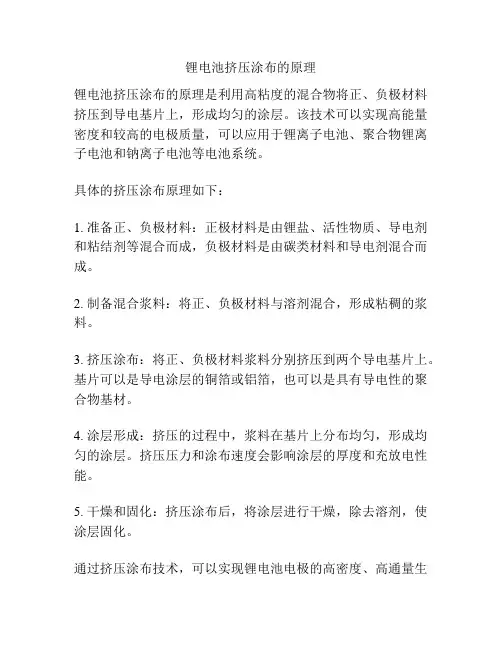 锂电池挤压涂布的原理

锂电池挤压涂布的原理是利用高粘度的混合物将正、负极材料挤压到导电基片上，形成均匀的涂层。该技术可以实现高能量密度和较高的电极质量，可以应用于锂离子电池、聚合物锂离子电池和钠离子电池等电池系统。

具体的挤压涂布原理如下：

1. 准备正、负极材料：正极材料是由锂盐、活性物质、导电剂和粘结剂等混合而成，负极材料是由碳类材料和导电剂混合而成。

2. 制备混合浆料：将正、负极材料与溶剂混合，形成粘稠的浆料。

3. 挤压涂布：将正、负极材料浆料分别挤压到两个导电基片上。基片可以是导电涂层的铜箔或铝箔，也可以是具有导电性的聚合物基材。

4. 涂层形成：挤压的过程中，浆料在基片上分布均匀，形成均匀的涂层。挤压压力和涂布速度会影响涂层的厚度和充放电性能。

5. 干燥和固化：挤压涂布后，将涂层进行干燥，除去溶剂，使涂层固化。

通过挤压涂布技术，可以实现锂电池电极的高密度、高通量生